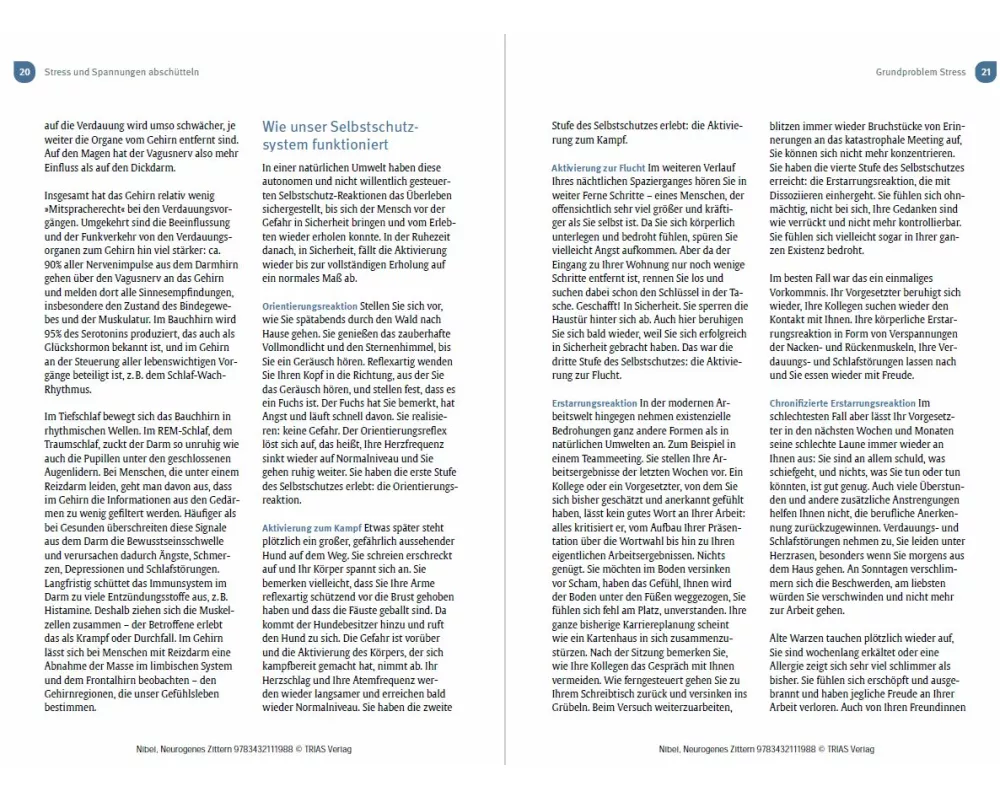 20 Stress und Spannungen abschütteln

auf die Verdauung wird umso schwächer, je weiter die Organe vom Gehirn entfernt sind. Auf den Magen hat der Vagusnerv also mehr Einfluss als auf den Dickdarm.

Insgesamt hat das Gehirn relativ wenig »Mitspracherecht« bei den Verdauungsvorgängen. Umgekehrt sind die Beeinflussung und der Funkverkehr von den Verdauungsorganen zum Gehirn hin viel stärker: ca. 90% aller Nervenimpulse aus dem Darmhirn gehen über den Vagusnerv an das Gehirn und melden dort alle Sinnesempfindungen, insbesondere den Zustand des Bindegewebes und der Muskulatur. Im Bauchhirn wird 95% des Serotonins produziert, das auch als Glückshormon bekannt ist, und im Gehirn an der Steuerung aller lebenswichtigen Vorgänge beteiligt ist, z. B. dem Schlaf-Wach-Rhythmus.

Im Tiefschlaf bewegt sich das Bauchhirn in rhythmischen Wellen. Im REM-Schlaf, dem Traumschlaf, zuckt der Darm so unruhig wie auch die Pupillen unter den geschlossenen Augenlidern. Bei Menschen, die unter einem Reizdarm leiden, geht man davon aus, dass im Gehirn die Informationen aus den Gedärmen zu wenig gefiltert werden. Häufiger als bei Gesunden überschreiten diese Signale aus dem Darm die Bewusstseinsschwelle und verursachen dadurch Ängste, Schmerzen, Depressionen und Schlafstörungen. Langfristig schüttet das Immunsystem im Darm zu viele Entzündungsstoffe aus, z. B. Histamine. Deshalb ziehen sich die Muskelzellen zusammen – der Betroffene erlebt das als Krampf oder Durchfall. Im Gehirn lässt sich bei Menschen mit Reizdarm eine Abnahme der Masse im limbischen System und dem Frontalhirn beobachten – den Gehirnregionen, die unser Gefühlsleben bestimmen.

Wie unser Selbstschutzsystem funktioniert

In einer natürlichen Umwelt haben diese autonomen und nicht willentlich gesteuerten Selbstschutz-Reaktionen das Überleben sichergestellt, bis sich der Mensch vor der Gefahr in Sicherheit bringen und vom Erlebten wieder erholen konnte. In der Ruhezeit danach, in Sicherheit, fällt die Aktivierung wieder bis zur vollständigen Erholung auf ein normales Maß ab.

Orientierungsreaktion Stellen Sie sich vor, wie Sie spätabends durch den Wald nach Hause gehen. Sie genießen das zauberhafte Vollmondlicht und den Sternenhimmel, bis Sie ein Geräusch hören. Reflexartig wenden Sie Ihren Kopf in die Richtung, aus der Sie das Geräusch hören, und stellen fest, dass es ein Fuchs ist. Der Fuchs hat Sie bemerkt, hat Angst und läuft schnell davon. Sie realisieren: keine Gefahr. Der Orientierungsreflex löst sich auf, das heißt, Ihre Herzfrequenz sinkt wieder auf Normalniveau und Sie gehen ruhig weiter. Sie haben die erste Stufe des Selbstschutzes erlebt: die Orientierungsreaktion.

Aktivierung zum Kampf Etwas später steht plötzlich ein großer, gefährlich aussehender Hund auf dem Weg. Sie schreien erschreckt auf und Ihr Körper spannt sich an. Sie bemerken vielleicht, dass Sie Ihre Arme reflexartig schützend vor die Brust gehoben haben und dass die Fäuste geballt sind. Da kommt der Hundebesitzer hinzu und ruft den Hund zu sich. Die Gefahr ist vorüber und die Aktivierung des Körpers, der sich kampfbereit gemacht hat, nimmt ab. Ihr Herzschlag und Ihre Atemfrequenz werden wieder langsamer und erreichen bald wieder Normalniveau. Sie haben die zweite

Nibel, Neurogenes Zittern 9783432111988 © TRIAS Verlag

Grundproblem Stress 21

Stufe des Selbstschutzes erlebt: die Aktivierung zum Kampf.

Aktivierung zur Flucht Im weiteren Verlauf Ihres nächtlichen Spazierganges hören Sie in weiter Ferne Schritte – eines Menschen, der offensichtlich sehr viel größer und kräftiger als Sie selbst ist. Da Sie sich körperlich unterlegen und bedroht fühlen, spüren Sie vielleicht Angst aufkommen. Aber da der Eingang zu Ihrer Wohnung nur noch wenige Schritte entfernt ist, rennen Sie los und suchen dabei schon den Schlüssel in der Tasche. Geschafft! In Sicherheit. Sie sperren die Haustür hinter sich ab. Auch hier beruhigen Sie sich bald wieder, weil Sie sich erfolgreich in Sicherheit gebracht haben. Das war die dritte Stufe des Selbstschutzes: die Aktivierung zur Flucht.

Erstarrungsreaktion In der modernen Arbeitswelt hingegen nehmen existenzielle Bedrohungen ganz andere Formen als in natürlichen Umwelten an. Zum Beispiel in einem Teammeeting. Sie stellen Ihre Arbeitsergebnisse der letzten Wochen vor. Ein Kollege oder ein Vorgesetzter, von dem Sie sich bisher geschätzt und anerkannt gefühlt haben, lässt kein gutes Wort an Ihrer Arbeit: alles kritisiert er, vom Aufbau Ihrer Präsentation über die Wortwahl bis hin zu Ihren eigentlichen Arbeitsergebnissen. Nichts genügt. Sie möchten im Boden versinken vor Scham, haben das Gefühl, Ihnen wird der Boden unter den Füßen weggezogen, Sie fühlen sich fehl am Platz, unverstanden. Ihre ganze bisherige Karriereplanung scheint wie ein Kartenhaus in sich zusammenzustürzen. Nach der Sitzung bemerken Sie, wie Ihre Kollegen das Gespräch mit Ihnen vermeiden. Wie ferngesteuert gehen Sie zu Ihrem Schreibtisch zurück und versinken ins Grübeln. Beim Versuch weiterzuarbeiten,

blitzen immer wieder Bruchstücke von Erinnerungen an das katastrophale Meeting auf, Sie können sich nicht mehr konzentrieren. Sie haben die vierte Stufe des Selbstschutzes erreicht: die Erstarrungsreaktion, die mit Dissoziieren einhergeht. Sie fühlen sich ohnmächtig, nicht bei sich, Ihre Gedanken sind wie verrückt und nicht mehr kontrollierbar. Sie fühlen sich vielleicht sogar in Ihrer ganzen Existenz bedroht.

Im besten Fall war das ein einmaliges Vorkommnis. Ihr Vorgesetzter beruhigt sich wieder, Ihre Kollegen suchen wieder den Kontakt mit Ihnen. Ihre körperliche Erstarrungsreaktion in Form von Verspannungen der Nacken- und Rückenmuskeln, Ihre Verdauungs- und Schlafstörungen lassen nach und Sie essen wieder mit Freude.

Chronifizierte Erstarrungsreaktion Im schlechtesten Fall aber lässt Ihr Vorgesetzter in den nächsten Wochen und Monaten seine schlechte Laune immer wieder an Ihnen aus: Sie sind an allem schuld, was schiefgeht, und nichts, was Sie tun oder tun könnten, ist gut genug. Auch viele Überstunden und andere zusätzliche Anstrengungen helfen Ihnen nicht, die berufliche Anerkennung zurückzugewinnen. Verdauungs- und Schlafstörungen nehmen zu, Sie leiden unter Herzrasen, besonders wenn Sie morgens aus dem Haus gehen. An Sonntagen verschlimmern sich die Beschwerden, am liebsten würden Sie verschwinden und nicht mehr zur Arbeit gehen.

Alte Warzen tauchen plötzlich wieder auf, Sie sind wochenlang erkältet oder eine Allergie zeigt sich sehr viel schlimmer als bisher. Sie fühlen sich erschöpft und ausgebrannt und haben jegliche Freude an Ihrer Arbeit verloren. Auch von Ihren Freundinnen

Nibel, Neurogenes Zittern 9783432111988 © TRIAS Verlag